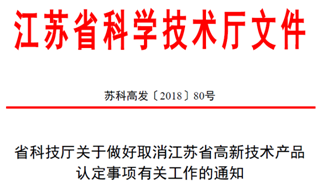 江苏省科学技术厅文件

苏科高发〔2018〕80号

省科技厅关于做好取消江苏省高新技术产品认定事项有关工作的通知